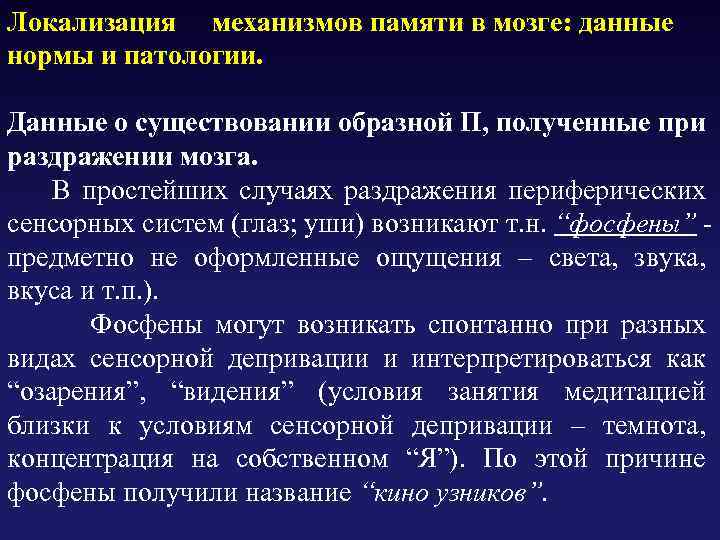 Локализация механизмов памяти в мозге: данные нормы и патологии.

Данные о существовании образной П, полученные при раздражении мозга.

В простейших случаях раздражения периферических сенсорных систем (глаз; уши) возникают т.н. “фосфены” - предметно не оформленные ощущения – света, звука, вкуса и т.п.).

Фосфены могут возникать спонтанно при разных видах сенсорной депривации и интерпретироваться как “озарения”, “видения” (условия занятия медитацией близки к условиям сенсорной депривации – темнота, концентрация на собственном “Я”). По этой причине фосфены получили название “кино узников”.